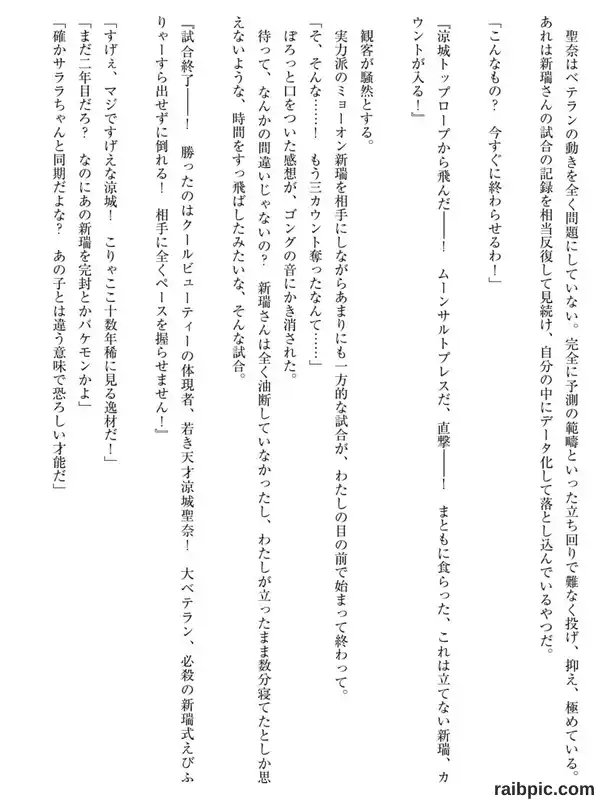 聖奈はベテランの動きを全く問題にしていない。完全に予測の範疇といった立ち回りで難なく投げ、抑え、極めている。あれは新瑞さんの試合の記録を相当反復して見続け、自分の中にデータ化して落とし込んでいるやつだ。

「こんなもの？　今すぐに終わらせるわ！」

『涼城トップロープから飛んだ――！　ムーンサルトプレスだ、直撃――！　まともに食らった、これは立てない新瑞、カウントが入る！』

観客が騒然とする。

実力派のミョーオン新瑞を相手にしながらあまりにも一方的な試合が、わたしの目の前で始まって終わって。

「そ、そんな……！　もう三カウント奪ったなんて……」

ぽろっと口をついた感想が、ゴングの音にかき消された。

待って、なんかの間違いじゃないの？　新瑞さんは全く油断していなかったし、わたしが立ったまま数分寝てたとしか思えないような、時間をすっ飛ばしたみたいな、そんな試合。

『試合終了――！　勝ったのはクールビューティーの体現者、若き天才涼城聖奈！　大ベテラン、必殺の新瑞式えびふりゃーすら出せずに倒れる！　相手に全くペースを握らせません！』

「すげぇ、マジですげえな涼城！　こりゃここ十数年稀に見る逸材だ！」

「まだ二年目だろ？　なのにあの新瑞を完封とかバケモンかよ」

「確かサララちゃんと同期だよな？　あの子とは違う意味で恐ろしい才能だ」

raibpic.com